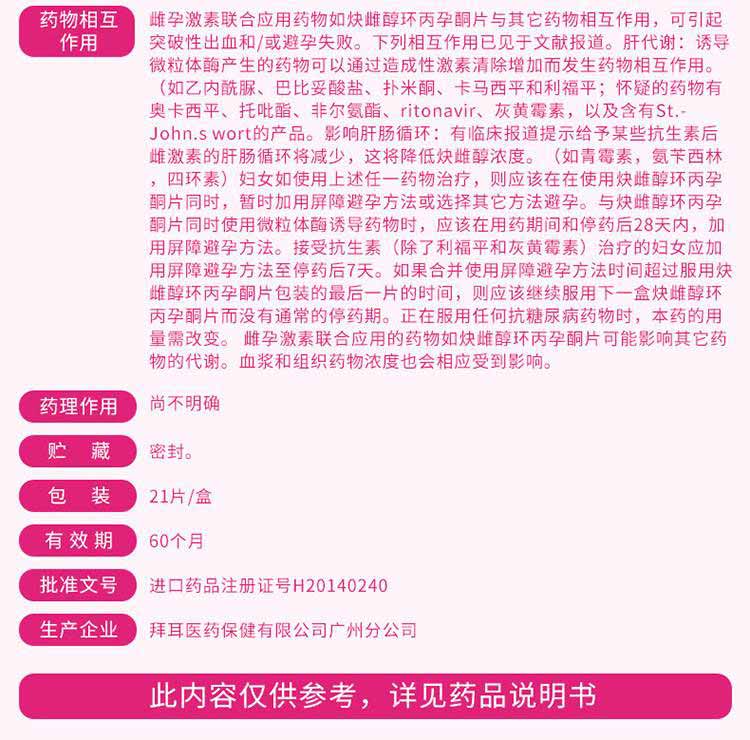 药物相互作用

雌孕激素联合应用药物如炔雌醇环丙孕酮片与其它药物相互作用，可引起突破性出血和/或避孕失败。下列相互作用已见于文献报道。肝代谢：诱导微粒体酶产生的药物可以通过造成性激素清除增加而发生药物相互作用。（如乙内酰脲、巴比妥酸盐、扑米酮、卡马西平和利福平；怀疑的药物有奥卡西平、托吡酯、非尔氨酯、ritonavir、灰黄霉素，以及含有St.-John.s wort的产品。影响肝肠循环：有临床报道提示给予某些抗生素后雌激素的肝肠循环将减少，这将降低炔雌醇浓度。（如青霉素，氨苄西林，四环素）妇女如使用上述任一药物治疗，则应该在在使用炔雌醇环丙孕酮片同时，暂时加用屏障避孕方法或选择其它方法避孕。与炔雌醇环丙孕酮片同时使用微粒体酶诱导药物时，应该在用药期间和停药后28天内，加用屏障避孕方法。接受抗生素（除了利福平和灰黄霉素）治疗的妇女应加用屏障避孕方法至停药后7天。如果合并使用屏障避孕方法时间超过服用炔雌醇环丙孕酮片包装的最后一片的时间，则应该继续服用下一盒炔雌醇环丙孕酮片而没有通常的停药期。正在服用任何抗糖尿病药物时，本药的用量需改变。 雌孕激素联合应用的药物如炔雌醇环丙孕酮片可能影响其它药物的代谢。血浆和组织药物浓度也会相应受到影响。

药理作用

尚不明确

贮 藏

密封。

包 装

21片/盒

有效期

60个月

批准文号

进口药品注册证号H20140240

生产企业

拜耳医药保健有限公司广州分公司

此内容仅供参考，详见药品说明书